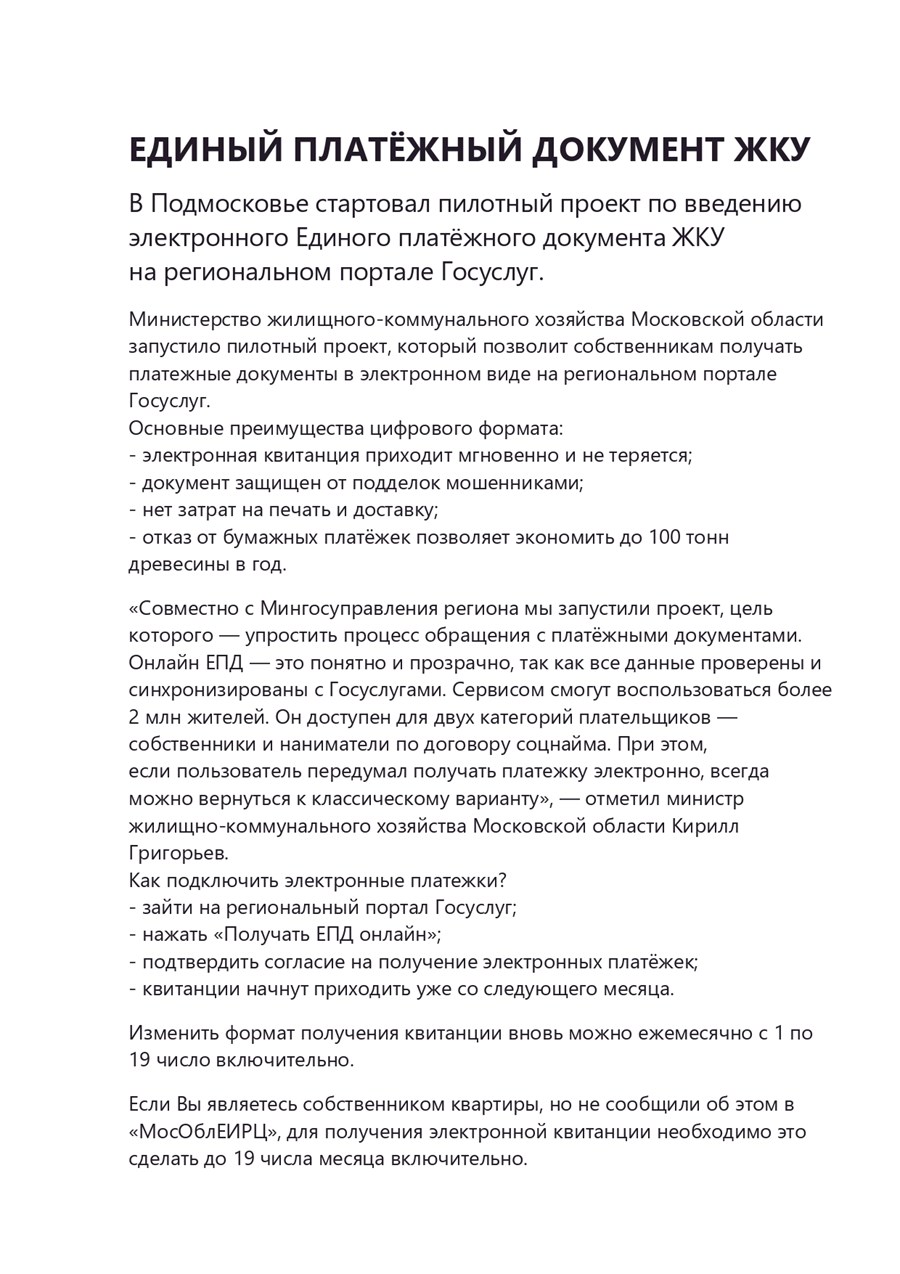 ЕДИНЫЙ ПЛАТЁЖНЫЙ ДОКУМЕНТ ЖКУ

В Подмосковье стартовал пилотный проект по введению электронного Единого платёжного документа ЖКУ на региональном портале Госуслуг.

Министерство жилищного-коммунального хозяйства Московской области запустило пилотный проект, который позволит собственникам получать платежные документы в электронном виде на региональном портале Госуслуг.
Основные преимущества цифрового формата:
- электронная квитанция приходит мгновенно и не теряется;
- документ защищен от подделок мошенниками;
- нет затрат на печать и доставку;
- отказ от бумажных платёжек позволяет экономить до 100 тонн древесины в год.

«Совместно с Мингосуправления региона мы запустили проект, цель которого — упростить процесс обращения с платёжными документами. Онлайн ЕПД — это понятно и прозрачно, так как все данные проверены и синхронизированы с Госуслугами. Сервисом смогут воспользоваться более 2 млн жителей. Он доступен для двух категорий плательщиков — собственники и наниматели по договору соцнайма. При этом, если пользователь передумал получать платежку электронно, всегда можно вернуться к классическому варианту», — отметил министр жилищно-коммунального хозяйства Московской области Кирилл Григорьев.
Как подключить электронные платежки?
- зайти на региональный портал Госуслуг;
- нажать «Получать ЕПД онлайн»;
- подтвердить согласие на получение электронных платёжек;
- квитанции начнут приходить уже со следующего месяца.

Изменить формат получения квитанции вновь можно ежемесячно с 1 по 19 число включительно.

Если Вы являетесь собственником квартиры, но не сообщили об этом в «МосОблЕИРЦ», для получения электронной квитанции необходимо это сделать до 19 числа месяца включительно.